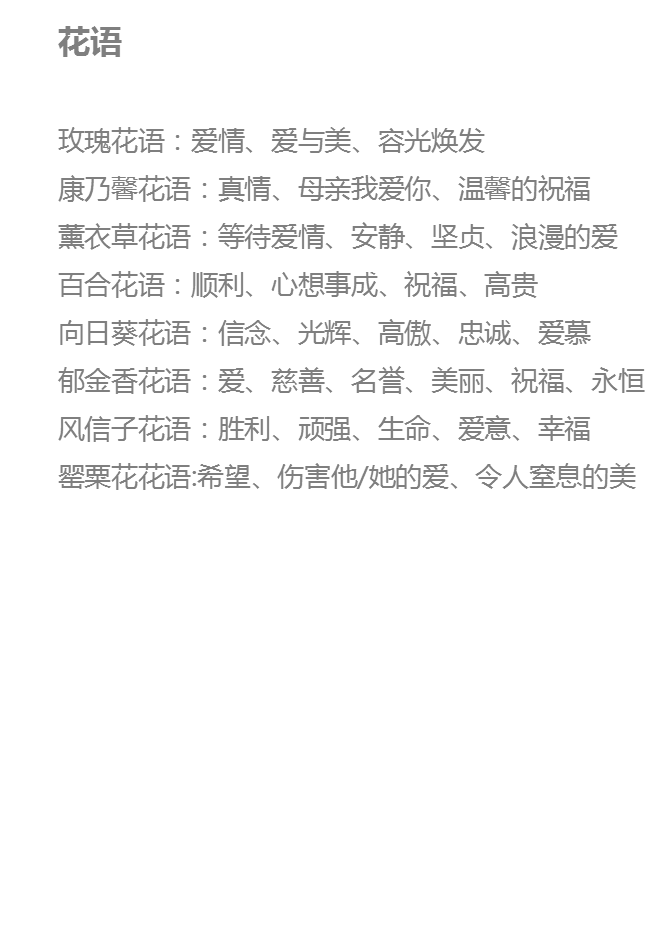 花语

玫瑰花语：爱情、爱与美、容光焕发
康乃馨花语：真情、母亲我爱你、温馨的祝福
薰衣草花语：等待爱情、安静、坚贞、浪漫的爱
百合花语：顺利、心想事成、祝福、高贵
向日葵花语：信念、光辉、高傲、忠诚、爱慕
郁金香花语：爱、慈善、名誉、美丽、祝福、永恒
风信子花语：胜利、顽强、生命、爱意、幸福
罂粟花花语:希望、伤害他/她的爱、令人窒息的美